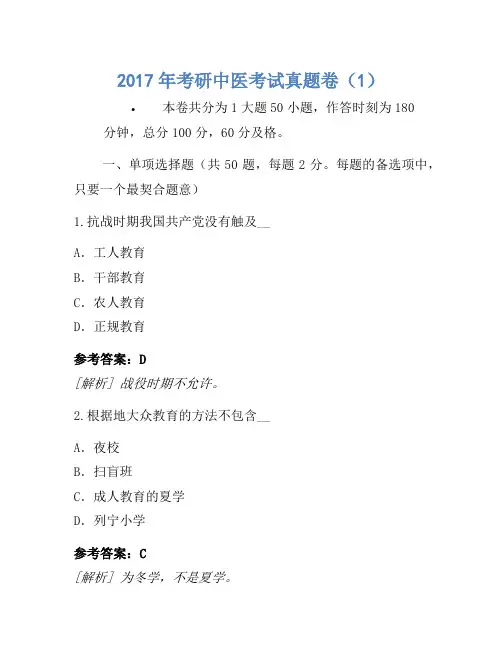 2017 年考研中医考试真题卷（1）

• 本卷共分为 1 大题 50 小题，作答时刻为 180 分钟，总分 100 分，60 分及格。

一、单项选择题（共 50 题，每题 2 分。每题的备选项中，只要一个最契合题意）

1.抗战时期我国共产党没有触及__

A. 工人教育

B. 干部教育

C. 农人教育

D. 正规教育

参考答案：D

[解析] 战役时期不允许。

2.根据地大众教育的方法不包含__

A. 夜校

B. 扫盲班

C. 成人教育的夏学

D. 列宁小学

参考答案：C

[解析] 为冬学，不是夏学。